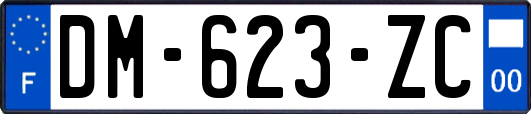 F
DM-623-ZC
00